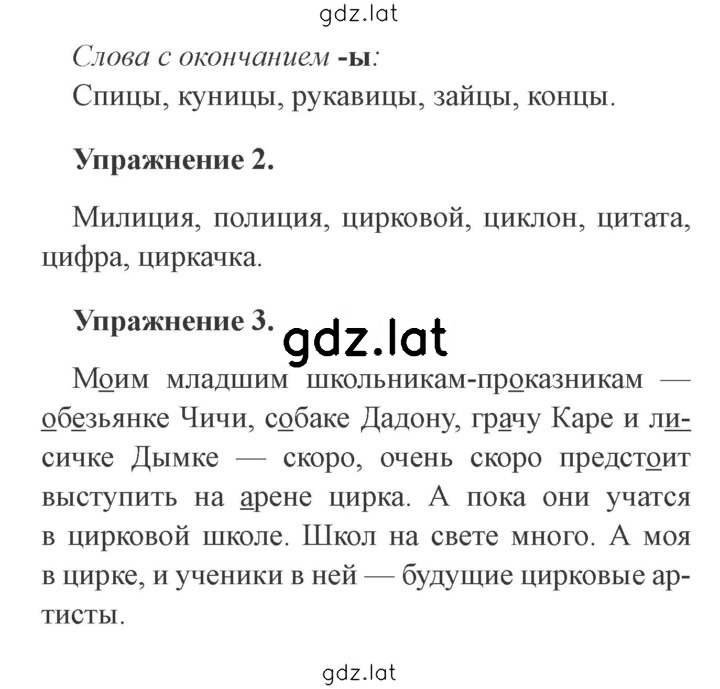 gdz.lat

Слова с окончанием -ы:
Спицы, куницы, рукавицы, зайцы, концы.

Упражнение 2.

Милиция, полиция, цирковой, циклон, цитата, цифра, циркачка.

Упражнение 3.

gdz.lat

Моим младшим школьникам-проказникам — обезьянке Чичи, собаке Дадону, грачу Каре и лисичке Дымке — скоро, очень скоро предстоит выступить на арене цирка. А пока они учатся в цирковой школе. Школ на свете много. А моя в цирке, и ученики в ней — будущие цирковые артисты.

gdz.lat